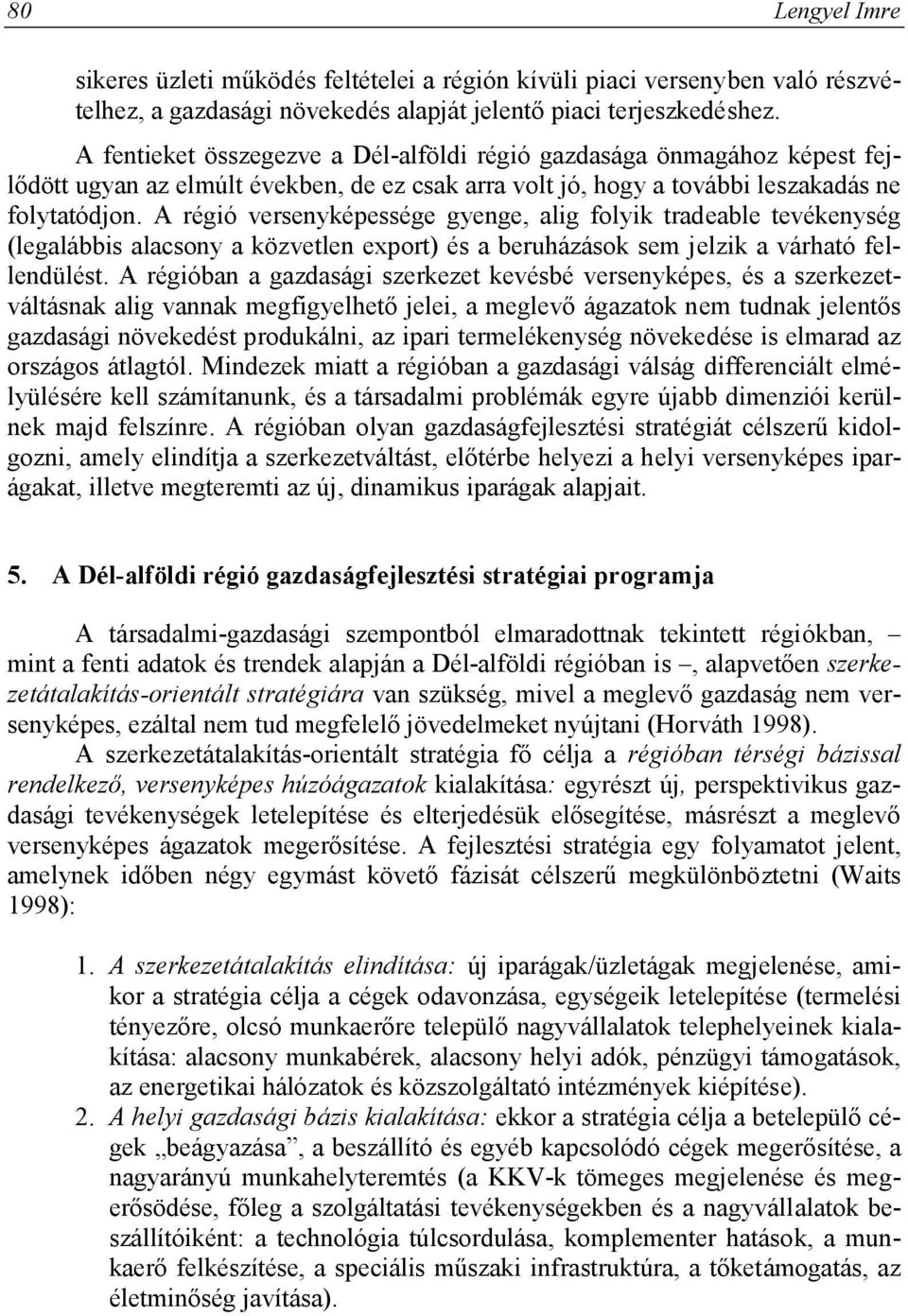 80 Lengyel Imre

sikeres üzleti működés feltételei a régión kívüli piaci versenyben való részvételhez, a gazdasági növekedés alapját jelentő piaci terjeszkedéshez.

A fentieket összegezve a Dél-alföldi régió gazdasága önmagához képest fejlődött ugyan az elmúlt években, de ez csak arra volt jó, hogy a további leszakadás ne folytatódjon. A régió versenyképessége gyenge, alig folyik tradeable tevékenység (legalábbis alacsony a közvetlen export) és a beruházások sem jelzik a várható fellendülést. A régióban a gazdasági szerkezet kevésbé versenyképes, és a szerkezetváltásnak alig vannak megfigyelhető jelei, a meglevő ágazatok nem tudnak jelentős gazdasági növekedést produkálni, az ipari termelékenység növekedése is elmarad az országos átlagtól. Mindezek miatt a régióban a gazdasági válság differenciált elmélyülésére kell számítanunk, és a társadalmi problémák egyre újabb dimenziói kerülnek majd felszínre. A régióban olyan gazdaságfejlesztési stratégiát célszerű kidolgozni, amely elindítja a szerkezetváltást, előtérbe helyezi a helyi versenyképes iparágakat, illetve megteremti az új, dinamikus iparágak alapjait.

5. A Dél-alföldi régió gazdaságfejlesztési stratégiai programja

A társadalmi-gazdasági szempontból elmaradottnak tekintett régiókban, – mint a fenti adatok és trendek alapján a Dél-alföldi régióban is –, alapvetően szerkezetátalakítás-orientált stratégiára van szükség, mivel a meglevő gazdaság nem versenyképes, ezáltal nem tud megfelelő jövedelmeket nyújtani (Horváth 1998).

A szerkezetátalakítás-orientált stratégia fő célja a régióban térségi bázissal rendelkező, versenyképes húzóágazatok kialakítása: egyrészt új, perspektivikus gazdasági tevékenységek letelepítése és elterjedésük elősegítése, másrészt a meglevő versenyképes ágazatok megerősítése. A fejlesztési stratégia egy folyamatot jelent, amelynek időben négy egymást követő fázisát célszerű megkülönböztetni (Waits 1998):

1. A szerkezetátalakítás elindítása: új iparágak/üzletágak megjelenése, amikor a stratégia célja a cégek odavonzása, egységeik letelepítése (termelési tényezőre, olcsó munkaerőre települő nagyvállalatok telephelyeinek kialakítása: alacsony munkabérek, alacsony helyi adók, pénzügyi támogatások, az energetikai hálózatok és közszolgáltató intézmények kiépítése).
2. A helyi gazdasági bázis kialakítása: ekkor a stratégia célja a betelepülő cégek „beágyazása”, a beszállító és egyéb kapcsolódó cégek megerősítése, a nagyarányú munkahelyteremtés (a KKV-k tömeges megjelenése és megerősödése, főleg a szolgáltatási tevékenységekben és a nagyvállalatok beszállítóiként: a technológia túlcsordulása, komplementer hatások, a munkaerő felkészítése, a speciális műszaki infrastruktúra, a tőketámogatás, az életminőség javítása).